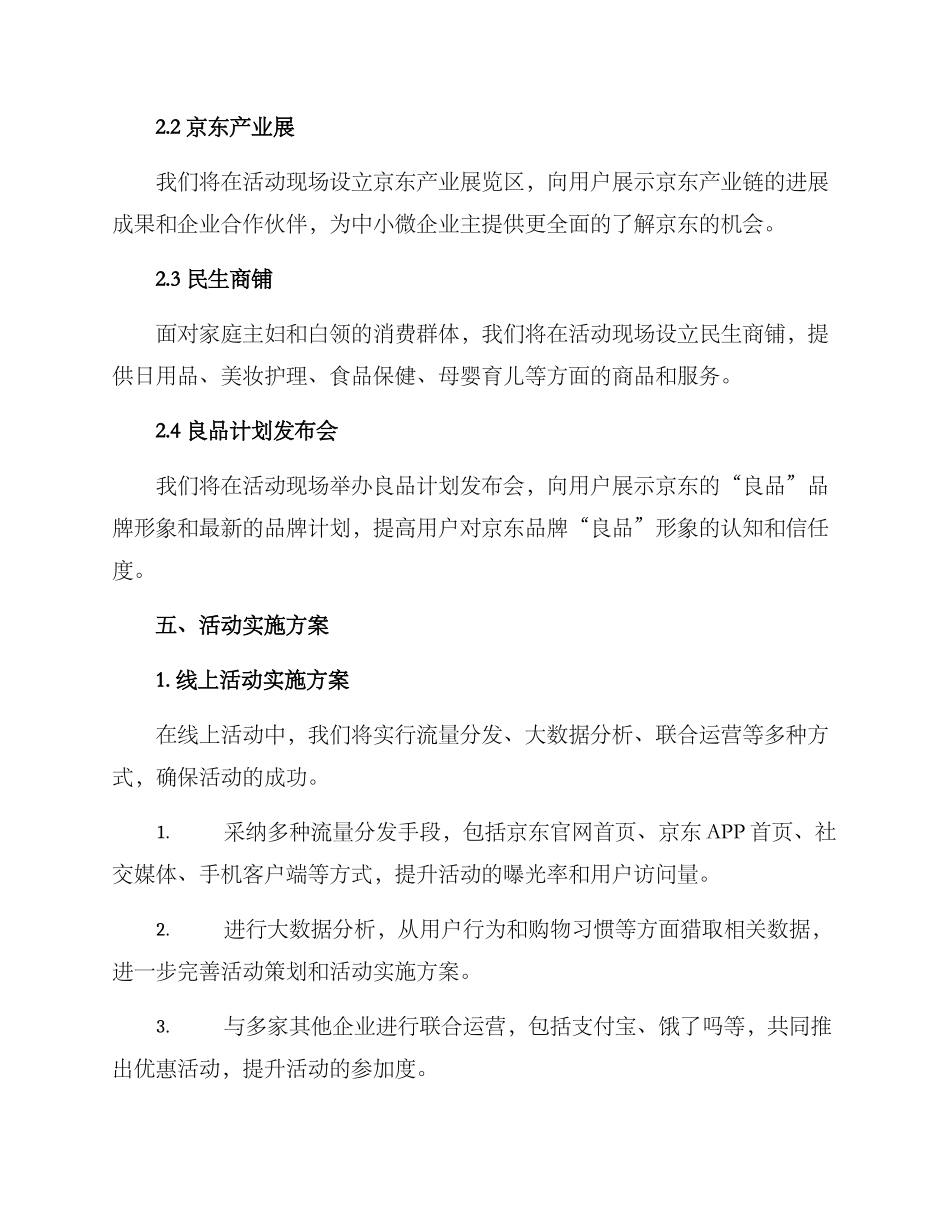 2.2 京东产业展

我们将在活动现场设立京东产业展览区，向用户展示京东产业链的进展成果和企业合作伙伴，为中小微企业主提供更全面的了解京东的机会。

2.3 民生商铺

面对家庭主妇和白领的消费群体，我们将在活动现场设立民生商铺，提供日用品、美妆护理、食品保健、母婴育儿等方面的商品和服务。

2.4 良品计划发布会

我们将在活动现场举办良品计划发布会，向用户展示京东的“良品”品牌形象和最新的品牌计划，提高用户对京东品牌“良品”形象的认知和信任度。

五、活动实施方案

1. 线上活动实施方案

在线上活动中，我们将实行流量分发、大数据分析、联合运营等多种方式，确保活动的成功。

1. 采纳多种流量分发手段，包括京东官网首页、京东 APP 首页、社交媒体、手机客户端等方式，提升活动的曝光率和用户访问量。

2. 进行大数据分析，从用户行为和购物习惯等方面猎取相关数据，进一步完善活动策划和活动实施方案。

3. 与多家其他企业进行联合运营，包括支付宝、饿了吗等，共同推出优惠活动，提升活动的参加度。